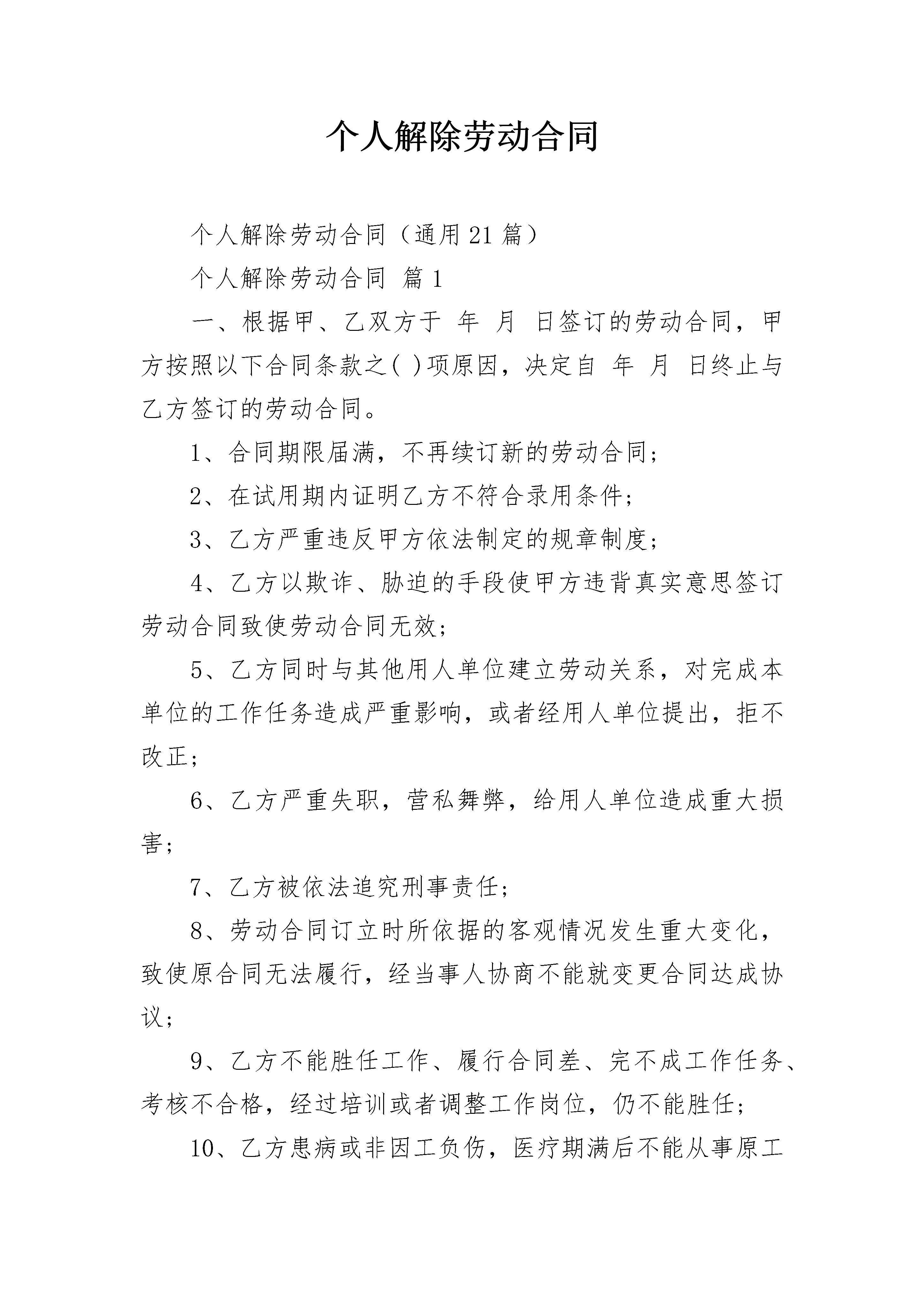 个人解除劳动合同

个人解除劳动合同（通用21篇）

个人解除劳动合同 篇1

一、根据甲、乙双方于 年 月 日签订的劳动合同，甲方按照以下合同条款之( )项原因，决定自 年 月 日终止与乙方签订的劳动合同。

1、合同期限届满，不再续订新的劳动合同；

2、在试用期内证明乙方不符合录用条件；

3、乙方严重违反甲方依法制定的规章制度；

4、乙方以欺诈、胁迫的手段使甲方违背真实意思签订劳动合同致使劳动合同无效；

5、乙方同时与其他用人单位建立劳动关系，对完成本单位的工作任务造成严重影响，或者经用人单位提出，拒不改正；

6、乙方严重失职，营私舞弊，给用人单位造成重大损害；

7、乙方被依法追究刑事责任；

8、劳动合同订立时所依据的客观情况发生重大变化，致使原合同无法履行，经当事人协商不能就变更合同达成协议；

9、乙方不能胜任工作、履行合同差、完不成工作任务、考核不合格，经过培训或者调整工作岗位，仍不能胜任；

10、乙方患病或非因工负伤，医疗期满后不能从事原工